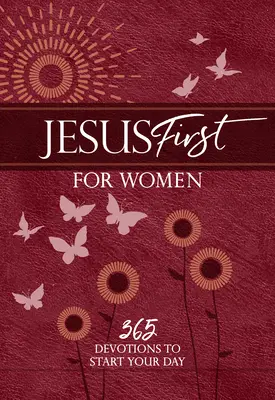 JESUS First

FOR WOMEN

365
DEVOTIONS TO
START YOUR DAY